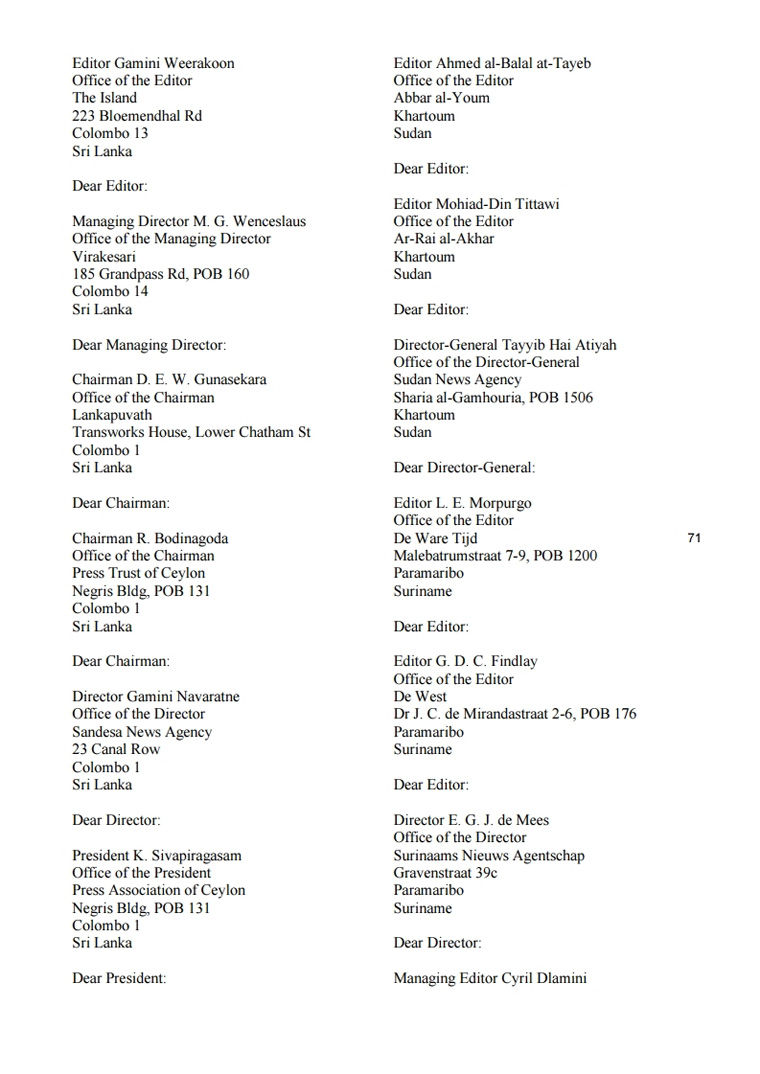 Editor Gamini Weerakoon
Office of the Editor
The Island
223 Bloemendhal Rd
Colombo 13
Sri Lanka

Dear Editor:

Managing Director M. G. Wenceslaus
Office of the Managing Director
Virakesari
185 Grandpass Rd, POB 160
Colombo 14
Sri Lanka

Dear Managing Director:

Chairman D. E. W. Gunasekara
Office of the Chairman
Lankapuvath
Transworks House, Lower Chatham St
Colombo 1
Sri Lanka

Dear Chairman:

Chairman R. Bodinagoda
Office of the Chairman
Press Trust of Ceylon
Negris Bldg, POB 131
Colombo 1
Sri Lanka

Dear Chairman:

Director Gamini Navaratne
Office of the Director
Sandesa News Agency
23 Canal Row
Colombo 1
Sri Lanka

Dear Director:

President K. Sivapiragasam
Office of the President
Press Association of Ceylon
Negris Bldg, POB 131
Colombo 1
Sri Lanka

Dear President:

Editor Ahmed al-Balal at-Tayeb
Office of the Editor
Abbar al-Youm
Khartoum
Sudan

Dear Editor:

Editor Mohiad-Din Tittawi
Office of the Editor
Ar-Rai al-Akhar
Khartoum
Sudan

Dear Editor:

Director-General Tayyib Hai Atiyah
Office of the Director-General
Sudan News Agency
Sharia al-Gamhouria, POB 1506
Khartoum
Sudan

Dear Director-General:

Editor L. E. Morpurgo
Office of the Editor
De Ware Tijd
Malebatrumstraat 7-9, POB 1200
Paramaribo
Suriname

Dear Editor:

Editor G. D. C. Findlay
Office of the Editor
De West
Dr J. C. de Mirandastraat 2-6, POB 176
Paramaribo
Suriname

Dear Editor:

Director E. G. J. de Mees
Office of the Director
Surinaams Nieuws Agentschap
Gravenstraat 39c
Paramaribo
Suriname

Dear Director:

Managing Editor Cyril Dlamini

71